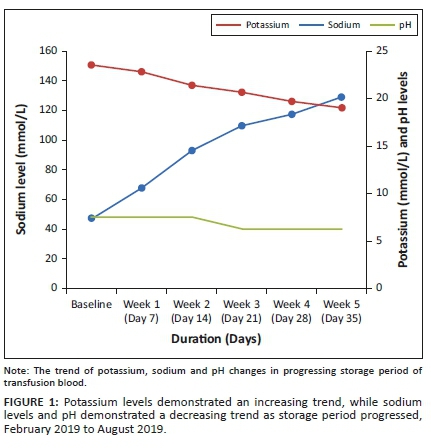 Potassium Sodium pH

160
140
120
100
80
60
40
20
0

Sodium level (mmol/L)

25
20
15
10
5
0

Potassium (mmol/L) and pH levels

Baseline
Week 1 (Day 7)
Week 2 (Day 14)
Week 3 (Day 21)
Week 4 (Day 28)
Week 5 (Day 35)

Duration (Days)

Note: The trend of potassium, sodium and pH changes in progressing storage period of transfusion blood.

FIGURE 1: Potassium levels demonstrated an increasing trend, while sodium levels and pH demonstrated a decreasing trend as storage period progressed, February 2019 to August 2019.